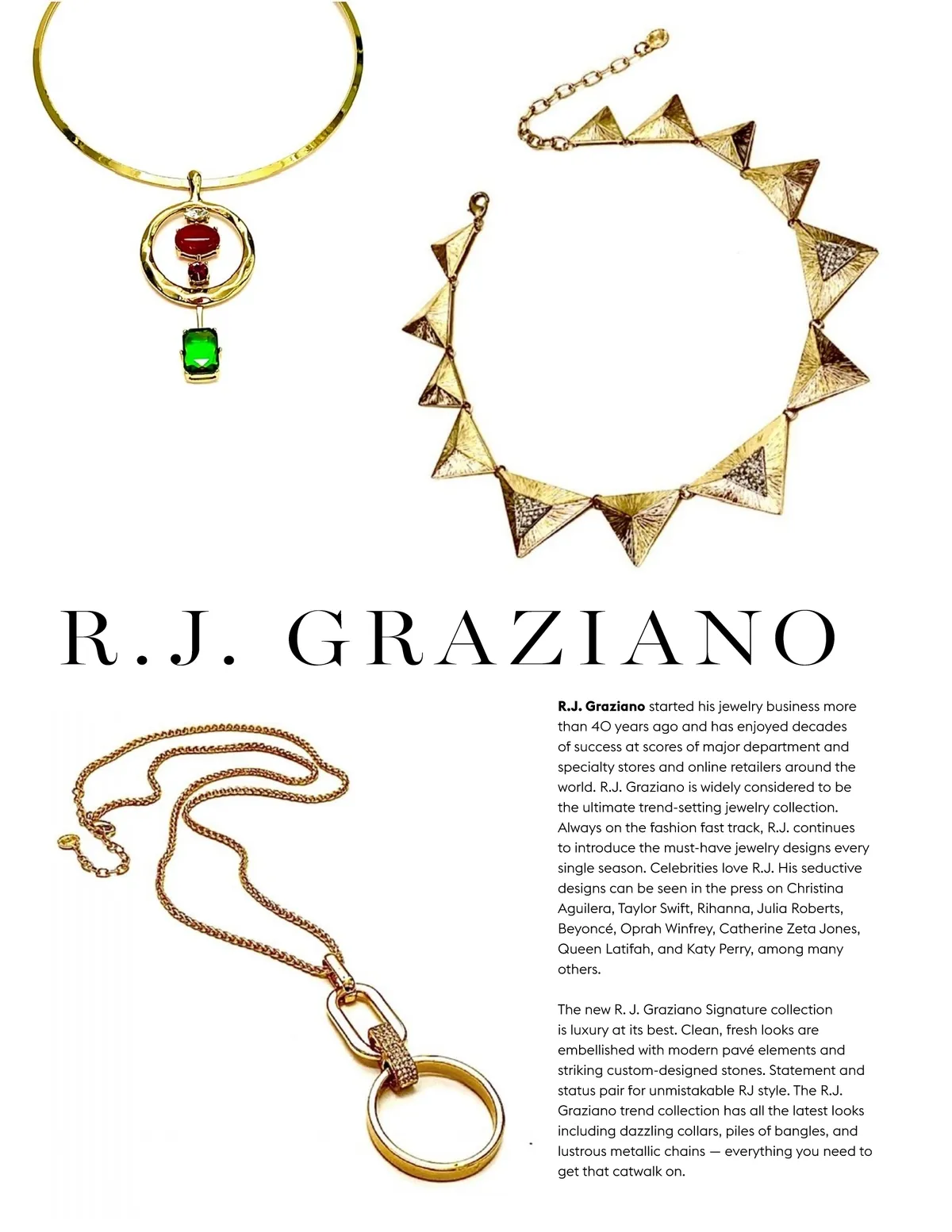 R.J. GRAZIANO

R.J. Graziano started his jewelry business more than 40 years ago and has enjoyed decades of success at scores of major department and specialty stores and online retailers around the world. R.J. Graziano is widely considered to be the ultimate trend-setting jewelry collection. Always on the fashion fast track, R.J. continues to introduce the must-have jewelry designs every single season. Celebrities love R.J. His seductive designs can be seen in the press on Christina Aguilera, Taylor Swift, Rihanna, Julia Roberts, Beyoncé, Oprah Winfrey, Catherine Zeta Jones, Queen Latifah, and Katy Perry, among many others.

The new R. J. Graziano Signature collection is luxury at its best. Clean, fresh looks are embellished with modern pavé elements and striking custom-designed stones. Statement and status pair for unmistakable RJ style. The R.J. Graziano trend collection has all the latest looks including dazzling collars, piles of bangles, and lustrous metallic chains — everything you need to get that catwalk on.